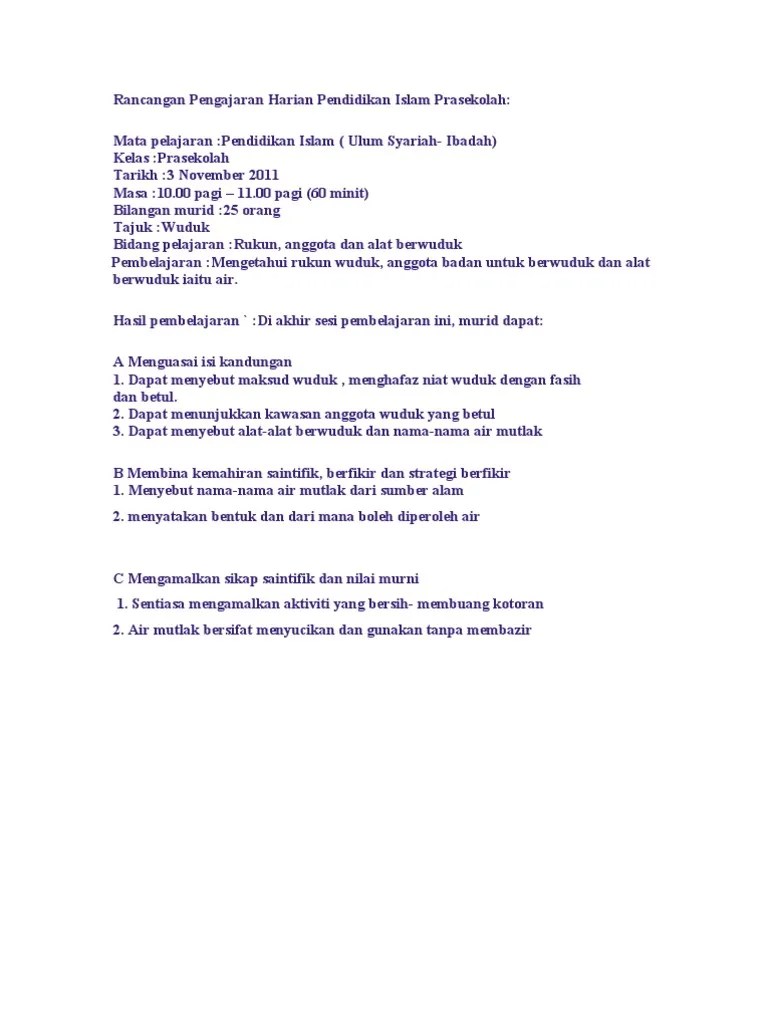 Rancangan Pengajaran Harian Pendidikan Islam Prasekolah:

Mata pelajaran :Pendidikan Islam ( Ulum Syariah- Ibadah)
Kelas :Prasekolah
Tarikh :3 November 2011
Masa :10.00 pagi – 11.00 pagi (60 minit)
Bilangan murid :25 orang
Tajuk :Wuduk
Bidang pelajaran :Rukun, anggota dan alat berwuduk
Pembelajaran :Mengetahui rukun wuduk, anggota badan untuk berwuduk dan alat berwuduk iaitu air.

Hasil pembelajaran ` :Di akhir sesi pembelajaran ini, murid dapat:

A Menguasai isi kandungan
1. Dapat menyebut maksud wuduk , menghafaz niat wuduk dengan fasih dan betul.
2. Dapat menunjukkan kawasan anggota wuduk yang betul
3. Dapat menyebut alat-alat berwuduk dan nama-nama air mutlak

B Membina kemahiran saintifik, berfikir dan strategi berfikir
1. Menyebut nama-nama air mutlak dari sumber alam

2. menyatakan bentuk dan dari mana boleh diperoleh air

C Mengamalkan sikap saintifik dan nilai murni

1. Sentiasa mengamalkan aktiviti yang bersih- membuang kotoran

2. Air mutlak bersifat menyucikan dan gunakan tanpa membazir